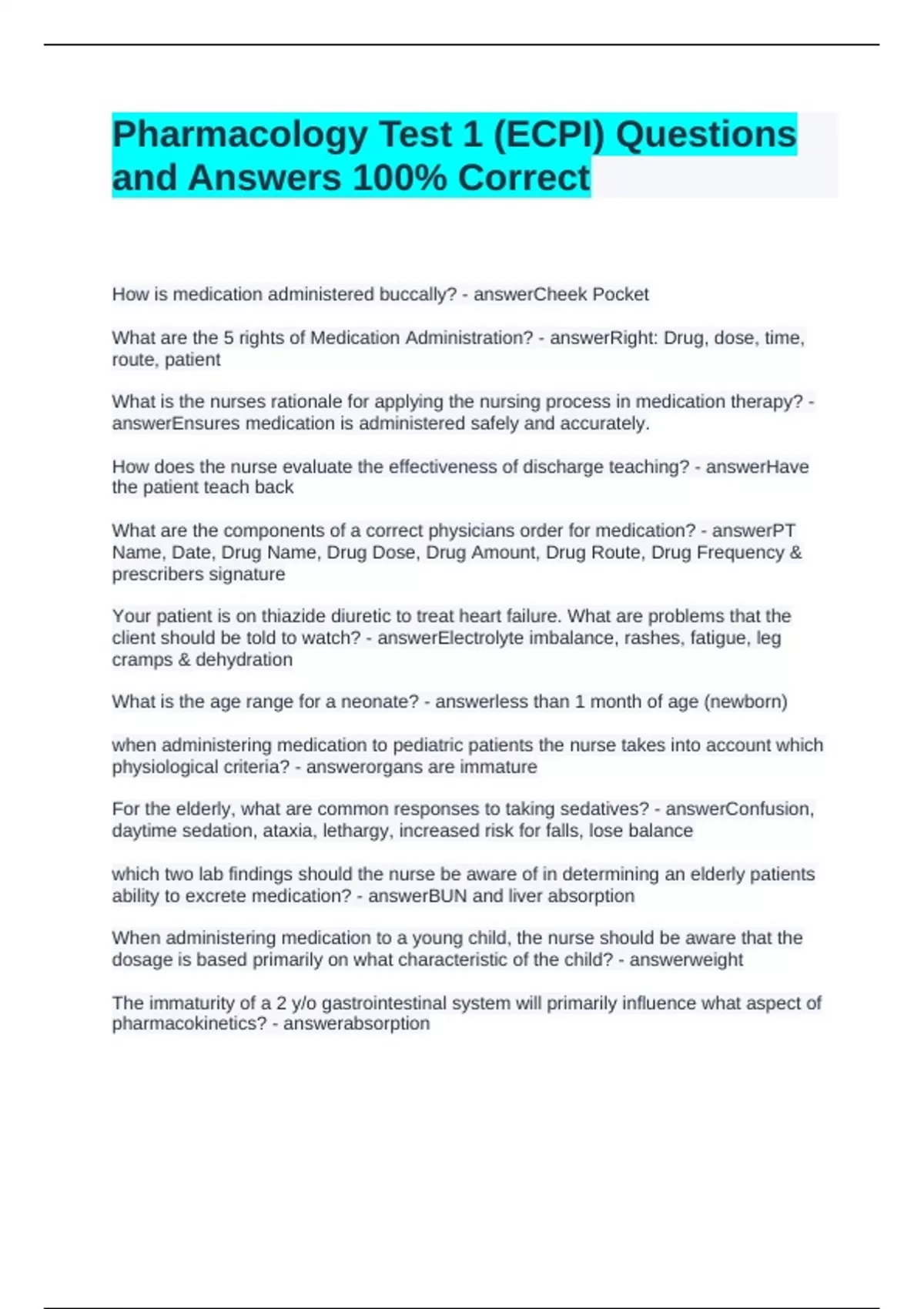 Pharmacology Test 1 (ECPI) Questions and Answers 100% Correct

How is medication administered buccally? - answerCheek Pocket

What are the 5 rights of Medication Administration? - answerRight: Drug, dose, time, route, patient

What is the nurses rationale for applying the nursing process in medication therapy? - answerEnsures medication is administered safely and accurately.

How does the nurse evaluate the effectiveness of discharge teaching? - answerHave the patient teach back

What are the components of a correct physicians order for medication? - answerPT Name, Date, Drug Name, Drug Dose, Drug Amount, Drug Route, Drug Frequency & prescribers signature

Your patient is on thiazide diuretic to treat heart failure. What are problems that the client should be told to watch? - answerElectrolyte imbalance, rashes, fatigue, leg cramps & dehydration

What is the age range for a neonate? - answerless than 1 month of age (newborn)

when administering medication to pediatric patients the nurse takes into account which physiological criteria? - answerorgans are immature

For the elderly, what are common responses to taking sedatives? - answerConfusion, daytime sedation, ataxia, lethargy, increased risk for falls, lose balance

which two lab findings should the nurse be aware of in determining an elderly patients ability to excrete medication? - answerBUN and liver absorption

When administering medication to a young child, the nurse should be aware that the dosage is based primarily on what characteristic of the child? - answerweight

The immaturity of a 2 y/o gastrointestinal system will primarily influence what aspect of pharmacokinetics? - answerabsorption